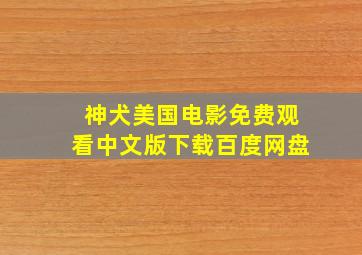 神犬美国电影免费观看中文版下载百度网盘